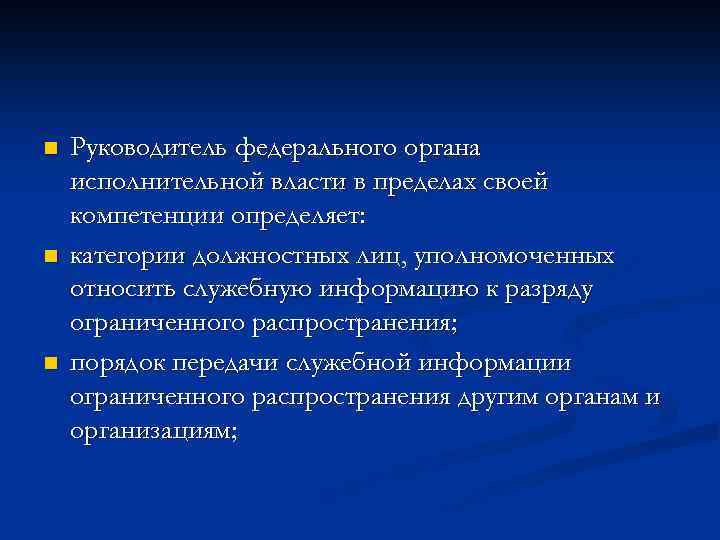 Руководитель федерального органа исполнительной власти в пределах своей компетенции определяет:

категории должностных лиц, уполномоченных относить служебную информацию к разряду ограниченного распространения;

порядок передачи служебной информации ограниченного распространения другим органам и организациям;